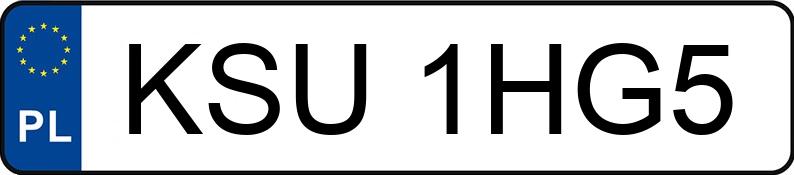 PL
KSU 1HG5